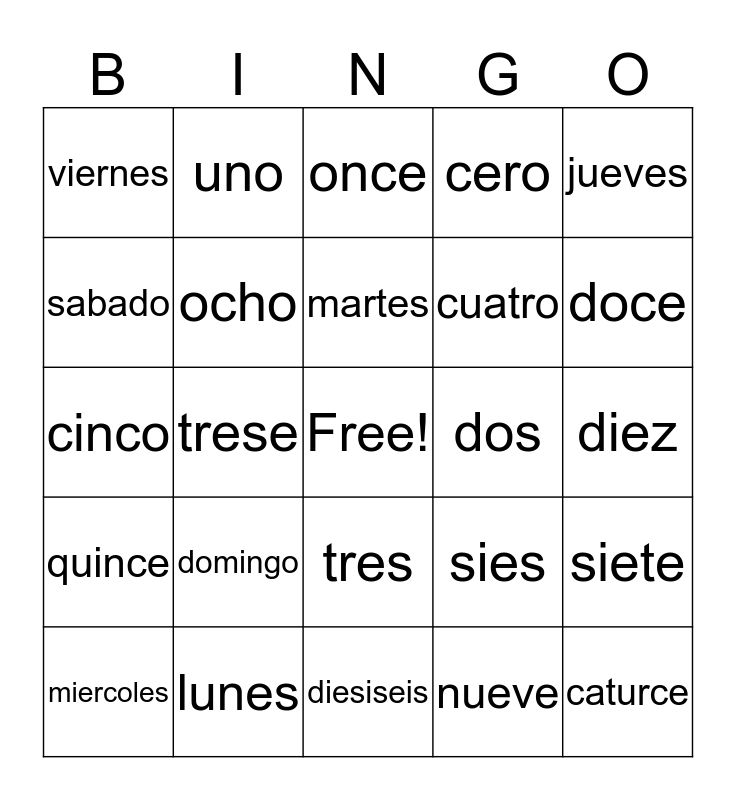 | B | I | N | G | O |
|---|---|---|---|---|
| viernes | uno | once | cero | jueves |
| sabado | ocho | martes | cuatro | doce |
| cinco | trese | Free! | dos | diez |
| quince | domingo | tres | sies | siete |
| miercoles | lunes | diesiseis | nueve | caturce |